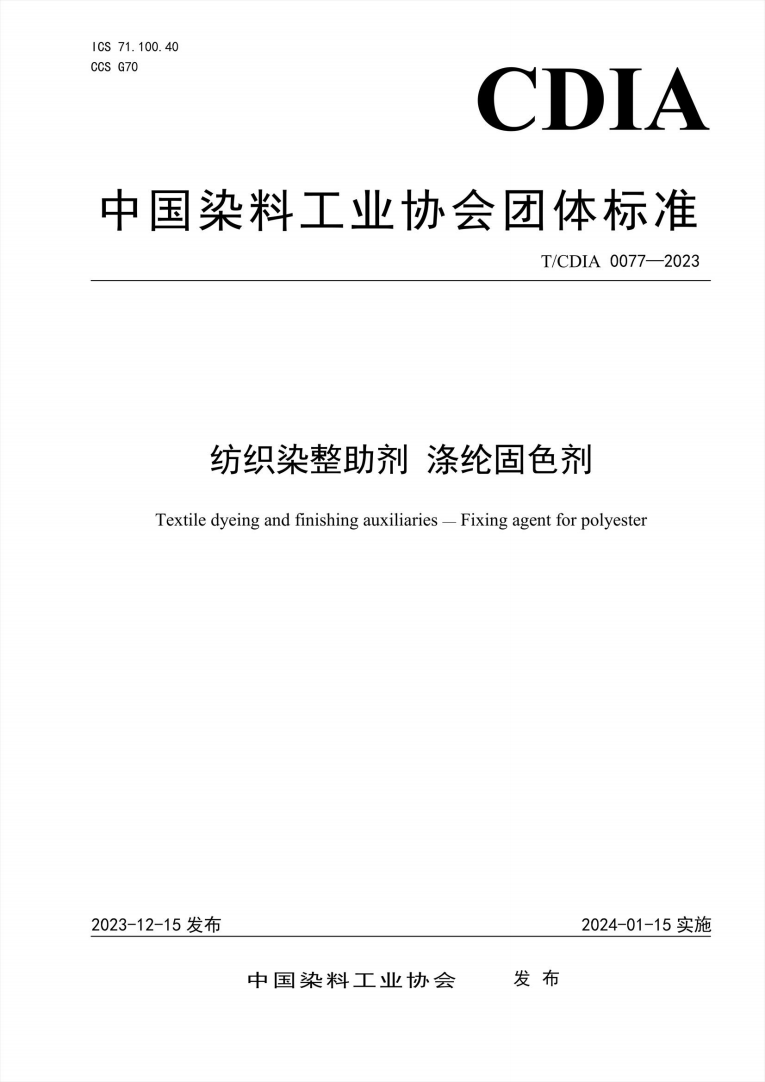 ICS 71.100.40
CCS G70

CDIA

中国染料工业协会团体标准

T/CDIA 0077—2023

纺织染整助剂 涤纶固色剂

Textile dyeing and finishing auxiliaries — Fixing agent for polyester

2023-12-15 发布

2024-01-15 实施

中国染料工业协会 发布